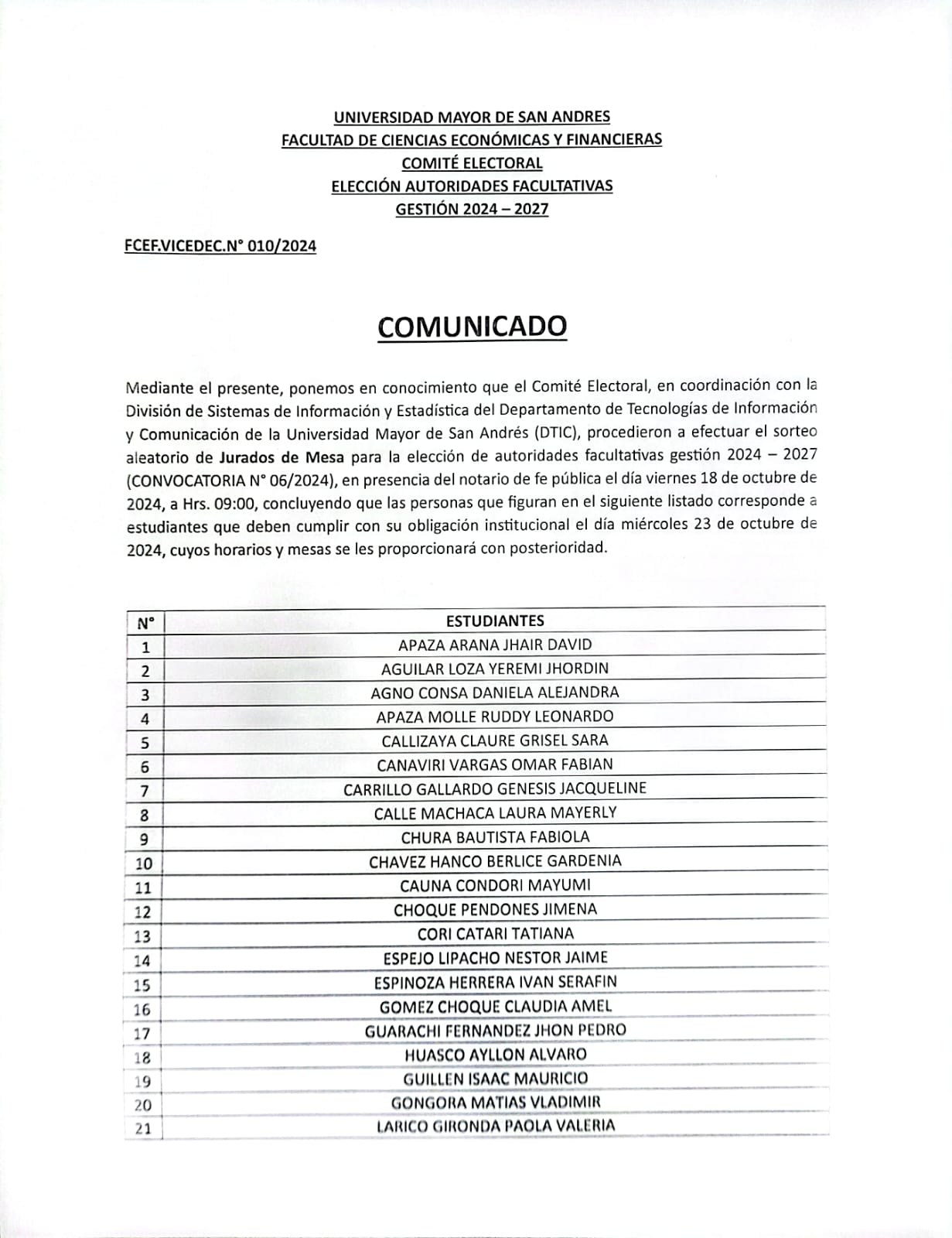 UNIVERSIDAD MAYOR DE SAN ANDRES
FACULTAD DE CIENCIAS ECONÓMICAS Y FINANCIERAS
COMITÉ ELECTORAL
ELECCIÓN AUTORIDADES FACULTATIVAS
GESTIÓN 2024 – 2027

FCEF.VICEDEC.N° 010/2024

COMUNICADO

Mediante el presente, ponemos en conocimiento que el Comité Electoral, en coordinación con la División de Sistemas de Información y Estadística del Departamento de Tecnologías de Información y Comunicación de la Universidad Mayor de San Andrés (DTIC), procedieron a efectuar el sorteo aleatorio de Jurados de Mesa para la elección de autoridades facultativas gestión 2024 – 2027 (CONVOCATORIA N° 06/2024), en presencia del notario de fe pública el día viernes 18 de octubre de 2024, a Hrs. 09:00, concluyendo que las personas que figuran en el siguiente listado corresponde a estudiantes que deben cumplir con su obligación institucional el día miércoles 23 de octubre de 2024, cuyos horarios y mesas se les proporcionará con posterioridad.

| N° | ESTUDIANTES |
|---|---|
| 1 | APAZA ARANA JHAIR DAVID |
| 2 | AGUILAR LOZA YEREMI JHORDIN |
| 3 | AGNO CONSA DANIELA ALEJANDRA |
| 4 | APAZA MOLLE RUDDY LEONARDO |
| 5 | CALLIZAYA CLAURE GRISEL SARA |
| 6 | CANAVIRI VARGAS OMAR FABIAN |
| 7 | CARRILLO GALLARDO GENESIS JACQUELINE |
| 8 | CALLE MACHACA LAURA MAYERLY |
| 9 | CHURA BAUTISTA FABIOLA |
| 10 | CHAVEZ HANCO BERLICE GARDENIA |
| 11 | CAUNA CONDORI MAYUMI |
| 12 | CHOQUE PENDONES JIMENA |
| 13 | CORI CATARI TATIANA |
| 14 | ESPEJO LIPACHO NESTOR JAIME |
| 15 | ESPINOZA HERRERA IVAN SERAFIN |
| 16 | GOMEZ CHOQUE CLAUDIA AMEL |
| 17 | GUARACHI FERNANDEZ JHON PEDRO |
| 18 | HUASCO AYLLON ALVARO |
| 19 | GUILLEN ISAAC MAURICIO |
| 20 | GONGORA MATIAS VLADIMIR |
| 21 | LARICO GIRONDA PAOLA VALERIA |